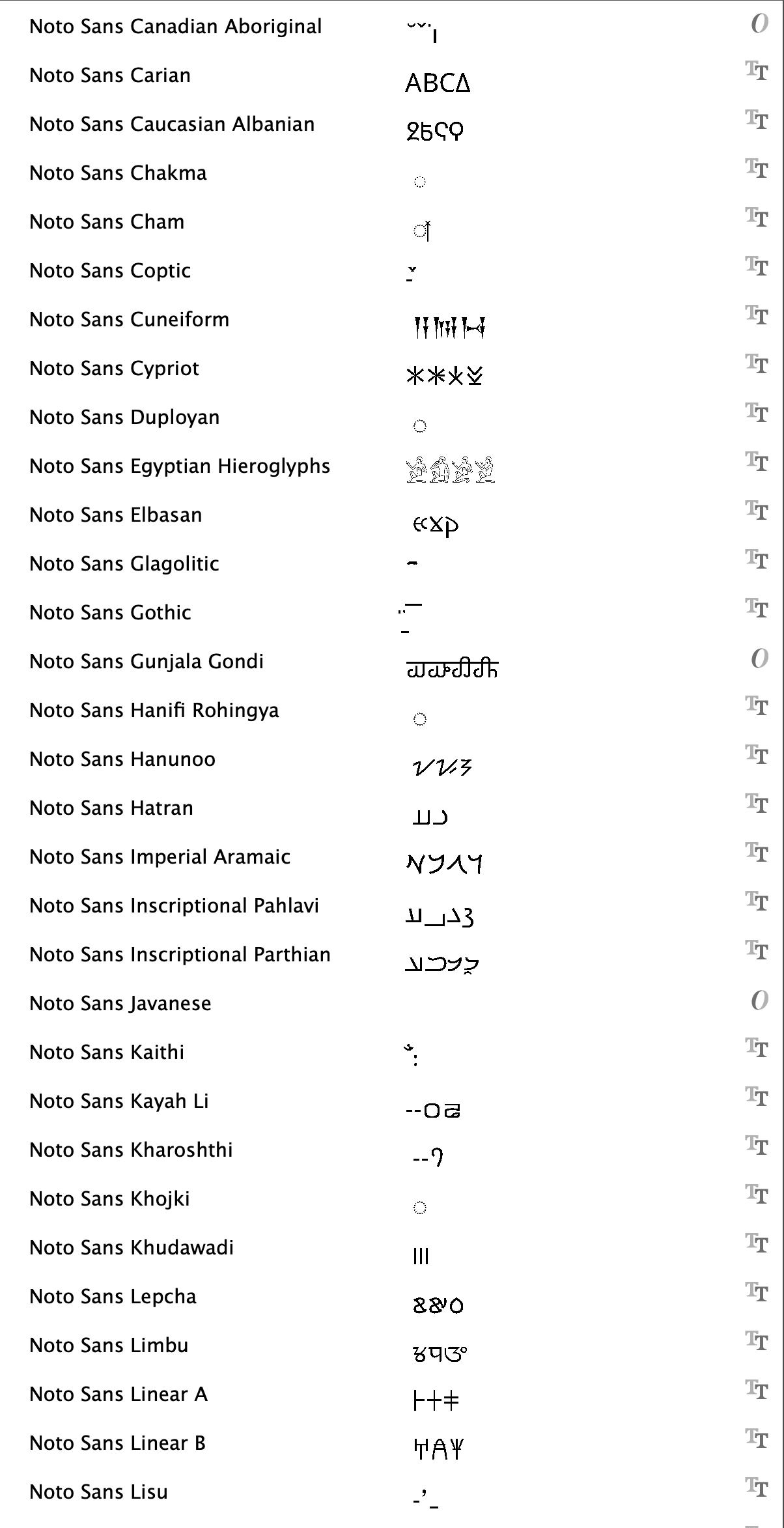 Noto Sans Canadian Aboriginal
Noto Sans Carian ABCΔ
Noto Sans Caucasian Albanian
Noto Sans Chakma
Noto Sans Cham
Noto Sans Coptic
Noto Sans Cuneiform
Noto Sans Cypriot
Noto Sans Duployan
Noto Sans Egyptian Hieroglyphs
Noto Sans Elbasan
Noto Sans Glagolitic
Noto Sans Gothic
Noto Sans Gunjala Gondi
Noto Sans Hanifi Rohingya
Noto Sans Hanunoo
Noto Sans Hatran
Noto Sans Imperial Aramaic
Noto Sans Inscriptional Pahlavi
Noto Sans Inscriptional Parthian
Noto Sans Javanese
Noto Sans Kaithi
Noto Sans Kayah Li
Noto Sans Kharoshthi
Noto Sans Khojki
Noto Sans Khudawadi
Noto Sans Lepcha
Noto Sans Limbu
Noto Sans Linear A
Noto Sans Linear B
Noto Sans Lisu